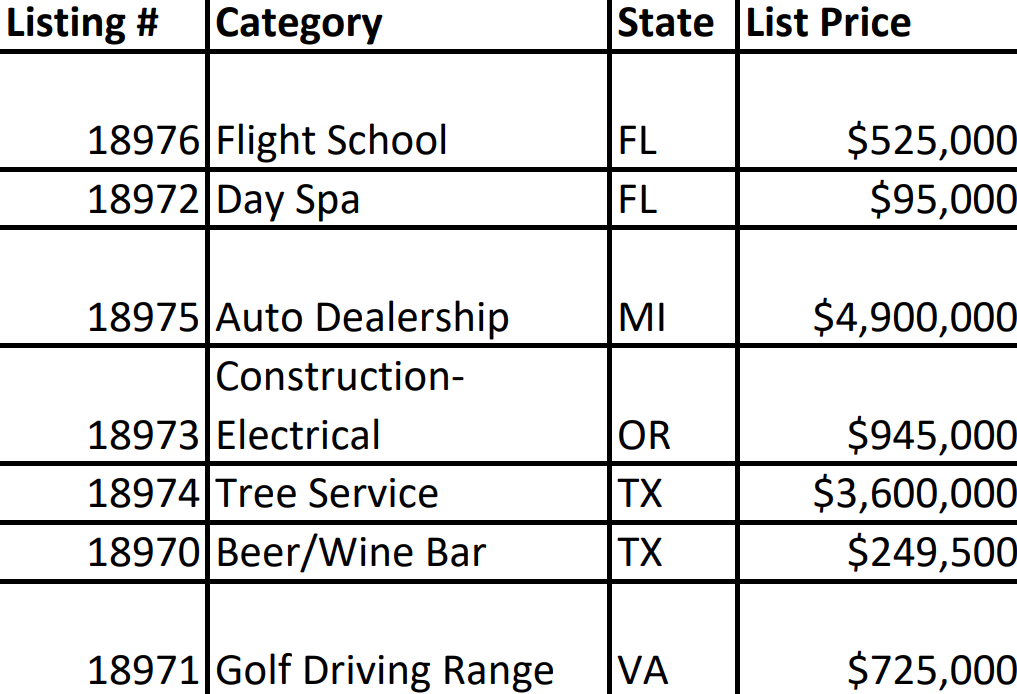 | Listing # | Category | State | List Price |
|---|---|---|---|
| 18976 | Flight School | FL | \$525,000 |
| 18972 | Day Spa | FL | \$95,000 |
| 18975 | Auto Dealership | MI | \$4,900,000 |
| 18973 | Construction-Electrical | OR | \$945,000 |
| 18974 | Tree Service | TX | \$3,600,000 |
| 18970 | Beer/Wine Bar | TX | \$249,500 |
| 18971 | Golf Driving Range | VA | \$725,000 |